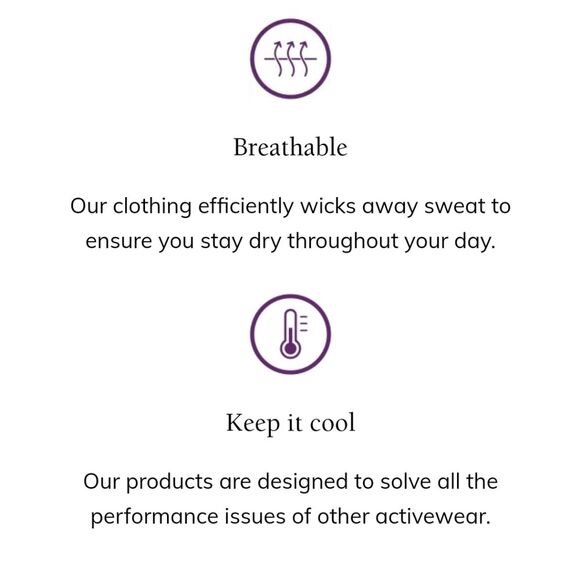 Breathable

Our clothing efficiently wicks away sweat to ensure you stay dry throughout your day.

Keep it cool

Our products are designed to solve all the performance issues of other activewear.